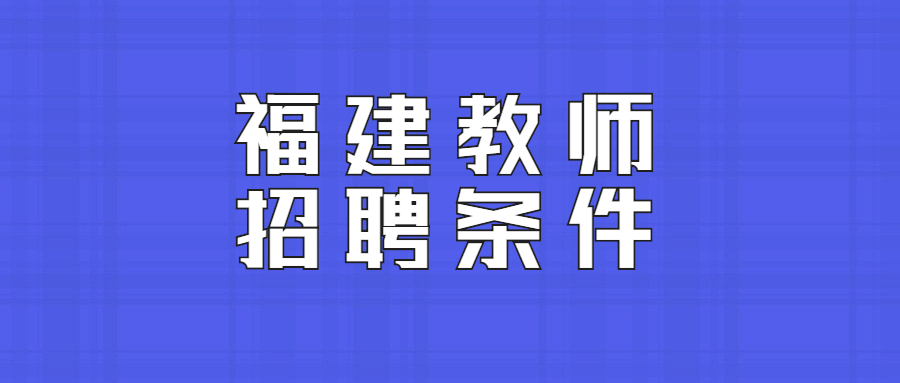 福建教师
招聘条件